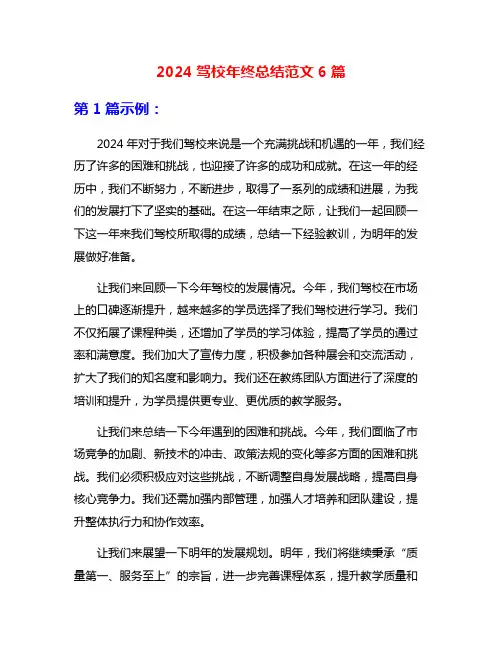 2024 驾校年终总结范文 6 篇

第 1 篇示例：

2024 年对于我们驾校来说是一个充满挑战和机遇的一年，我们经历了许多的困难和挑战，也迎接了许多的成功和成就。在这一年的经历中，我们不断努力，不断进步，取得了一系列的成绩和进展，为我们的发展打下了坚实的基础。在这一年结束之际，让我们一起回顾一下这一年来我们驾校所取得的成绩，总结一下经验教训，为明年的发展做好准备。

让我们来回顾一下今年驾校的发展情况。今年，我们驾校在市场上的口碑逐渐提升，越来越多的学员选择了我们驾校进行学习。我们不仅拓展了课程种类，还增加了学员的学习体验，提高了学员的通过率和满意度。我们加大了宣传力度，积极参加各种展会和交流活动，扩大了我们的知名度和影响力。我们还在教练团队方面进行了深度的培训和提升，为学员提供更专业、更优质的教学服务。

让我们来总结一下今年遇到的困难和挑战。今年，我们面临了市场竞争的加剧、新技术的冲击、政策法规的变化等多方面的困难和挑战。我们必须积极应对这些挑战，不断调整自身发展战略，提高自身核心竞争力。我们还需加强内部管理，加强人才培养和团队建设，提升整体执行力和协作效率。

让我们来展望一下明年的发展规划。明年，我们将继续秉承“质量第一、服务至上”的宗旨，进一步完善课程体系，提升教学质量和